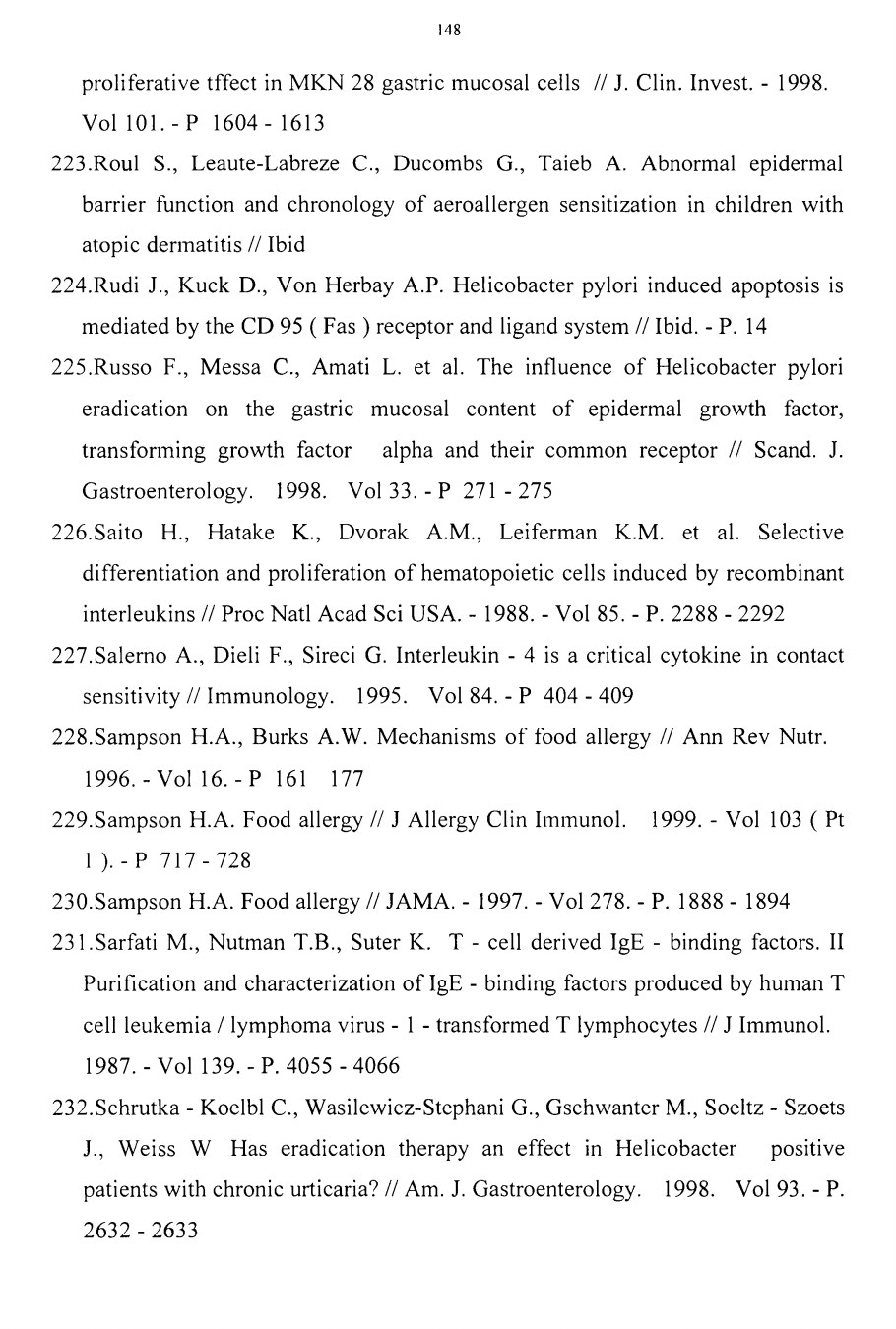 148

proliferative tffect in MKN 28 gastric mucosal cells // J. Clin. Invest. - 1998. Vol 101. - P 1604 - 1613

223.Roul S., Leaute-Labreze C., Ducombs G., Taieb A. Abnormal epidermal barrier function and chronology of aeroallergen sensitization in children with atopic dermatitis // Ibid

224.Rudi J., Kuck D., Von Herbay A.P. Helicobacter pylori induced apoptosis is mediated by the CD 95 ( Fas ) receptor and ligand system // Ibid. - P. 14

225.Russo F., Messa C., Amati L. et al. The influence of Helicobacter pylori eradication on the gastric mucosal content of epidermal growth factor, transforming growth factor alpha and their common receptor // Scand. J. Gastroenterology. 1998. Vol 33. - P 271 - 275

226.Saito H., Hatake K., Dvorak A.M., Leiferman K.M. et al. Selective differentiation and proliferation of hematopoietic cells induced by recombinant interleukins // Proc Natl Acad Sci USA. - 1988. - Vol 85. - P. 2288 - 2292

227.Salerno A., Dieli F., Sireci G. Interleukin - 4 is a critical cytokine in contact sensitivity // Immunology. 1995. Vol 84. - P 404 - 409

228.Sampson H.A., Burks A.W. Mechanisms of food allergy // Ann Rev Nutr. 1996. - Vol 16. - P 161 177

229.Sampson H.A. Food allergy // J Allergy Clin Immunol. 1999. - Vol 103 ( Pt 1 ). - P 717 - 728

230.Sampson H.A. Food allergy // JAMA. - 1997. - Vol 278. - P. 1888 - 1894

231.Sarfati M., Nutman T.B., Suter K. T - cell derived IgE - binding factors. II Purification and characterization of IgE - binding factors produced by human T cell leukemia / lymphoma virus - 1 - transformed T lymphocytes // J Immunol. 1987. - Vol 139. - P. 4055 - 4066

232.Schrutka - Koelbl C., Wasilewicz-Stephani G., Gschwanter M., Soeltz - Szoets J., Weiss W Has eradication therapy an effect in Helicobacter positive patients with chronic urticaria? // Am. J. Gastroenterology. 1998. Vol 93. - P. 2632 - 2633